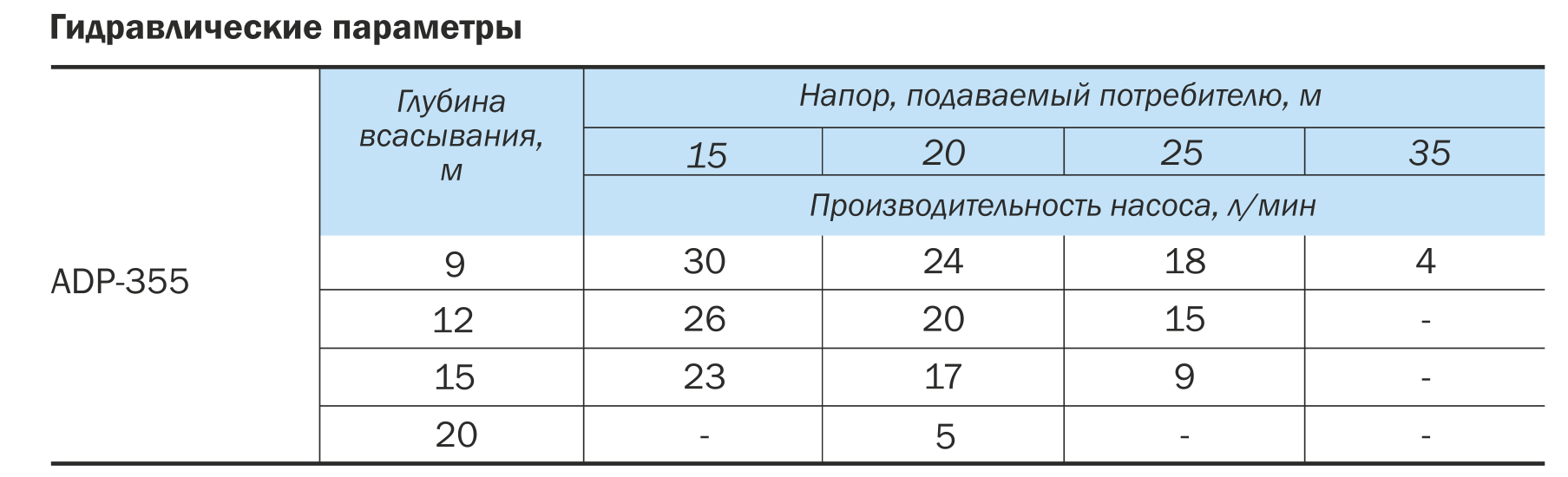 Гидравлические параметры

|  | Глубина всасывания, м | Напор, подаваемый потребителю, м |  |  |  |
|---|---|---|---|---|---|
|  |  | 15 | 20 | 25 | 35 |
|  |  | Производительность насоса, л/мин |  |  |  |
| ADP-355 | 9 | 30 | 24 | 18 | 4 |
|  | 12 | 26 | 20 | 15 | - |
|  | 15 | 23 | 17 | 9 | - |
|  | 20 | - | 5 | - | - |